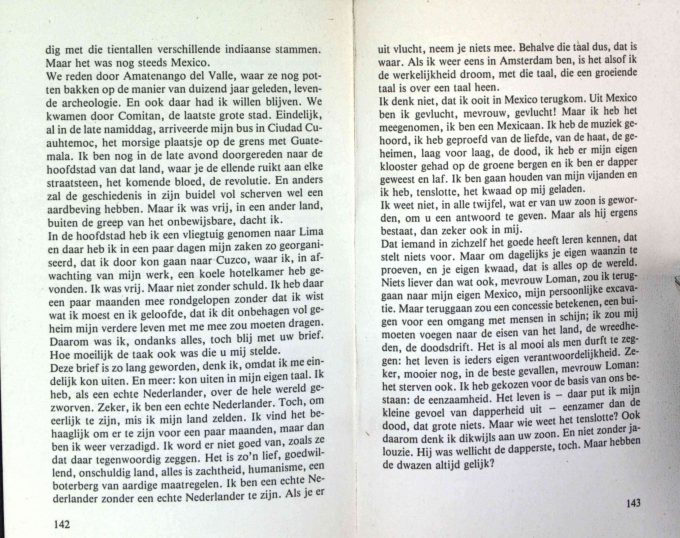 dig met die tientallen verschillende indiaanse stammen. Maar het was nog steeds Mexico.
We reden door Amatenango del Valle, waar ze nog potten bakken op de manier van duizend jaar geleden, levende archeologie. En ook daar had ik willen blijven. We kwamen door Comitan, de laatste grote stad. Eindelijk, al in de late namiddag, arriveerde mijn bus in Ciudad Cuauhtemoc, het morsige plaatsje op de grens met Guatemala. Ik ben nog in de late avond doorgereden naar de hoofdstad van dat land, waar je de ellende ruikt aan elke straatsteen, het komende bloed, de revolutie. En anders zal de geschiedenis in zijn buidel vol scherven wel een aardbeving hebben. Maar ik was vrij, in een ander land, buiten de greep van het onbewijsbare, dacht ik.
In de hoofdstad heb ik een vliegtuig genomen naar Lima en daar heb ik in een paar dagen mijn zaken zo georganiseerd, dat ik door kon gaan naar Cuzco, waar ik, in afwachting van mijn werk, een koele hotelkamer heb gevonden. Ik was vrij. Maar niet zonder schuld. Ik heb daar een paar maanden mee rondgelopen zonder dat ik wist wat ik moest en ik geloofde, dat ik dit onbehagen vol geheim mijn verdere leven met me mee zou moeten dragen. Daarom was ik, ondanks alles, toch blij met uw brief. Hoe moeilijk de taak ook was die u mij stelde.
Deze brief is zo lang geworden, denk ik, omdat ik me eindelijk kon uiten. En meer: kon uiten in mijn eigen taal. Ik heb, als een echte Nederlander, over de hele wereld gezworven. Zeker, ik ben een echte Nederlander. Toch, om eerlijk te zijn, mis ik mijn land zelden. Ik vind het behaaglijk om er te zijn voor een paar maanden, maar dan ben ik weer verzadigd. Ik word er niet goed van, zoals ze dat daar tegenwoordig zeggen. Het is zo'n lief, goedwillend, onschuldig land, alles is zachtheid, humanisme, een boterberg van aardige maatregelen. Ik ben een echte Nederlander zonder een echte Nederlander te zijn. Als je er

142

uit vlucht, neem je niets mee. Behalve die taal dus, dat is waar. Als ik weer eens in Amsterdam ben, is het alsof ik de werkelijkheid droom, met die taal, die een groeiende taal is over een taal heen.
Ik denk niet, dat ik ooit in Mexico terugkom. Uit Mexico ben ik gevlucht, mevrouw, gevlucht! Maar ik heb het meegenomen, ik ben een Mexicaan. Ik heb de muziek gehoord, ik heb geproefd van de liefde, van de haat, de geheimen, laag voor laag, de dood, ik heb er mijn eigen klooster gehad op de groene bergen en ik ben er dapper geweest en laf. Ik ben gaan houden van mijn vijanden en ik heb, tenslotte, het kwaad op mij geladen.
Ik weet niet, in alle twijfel, wat er van uw zoon is geworden, om u een antwoord te geven. Maar als hij ergens bestaat, dan zeker ook in mij.
Dat iemand in zichzelf het goede heeft leren kennen, dat stelt niets voor. Maar om dagelijks je eigen waanzin te proeven, en je eigen kwaad, dat is alles op de wereld. Niets liever dan wat ook, mevrouw Loman, zou ik teruggaan naar mijn eigen Mexico, mijn persoonlijke excavatie. Maar teruggaan zou een concessie betekenen, een buigen voor een omgang met mensen in schijn; ik zou mij moeten voegen naar de eisen van het land, de wreedheden, de doodsdrift. Het is al mooi als men durft te zeggen: het leven is ieders eigen verantwoordelijkheid. Zeker, mooier nog, in de beste gevallen, mevrouw Loman: het sterven ook. Ik heb gekozen voor de basis van ons bestaan: de eenzaamheid. Het leven is – daar put ik mijn kleine gevoel van dapperheid uit – eenzamer dan de dood, dat grote niets. Maar wie weet het tenslotte? Ook daarom denk ik dikwijls aan uw zoon. En niet zonder jalouzie. Hij was wellicht de dapperste, toch. Maar hebben de dwazen altijd gelijk?

143